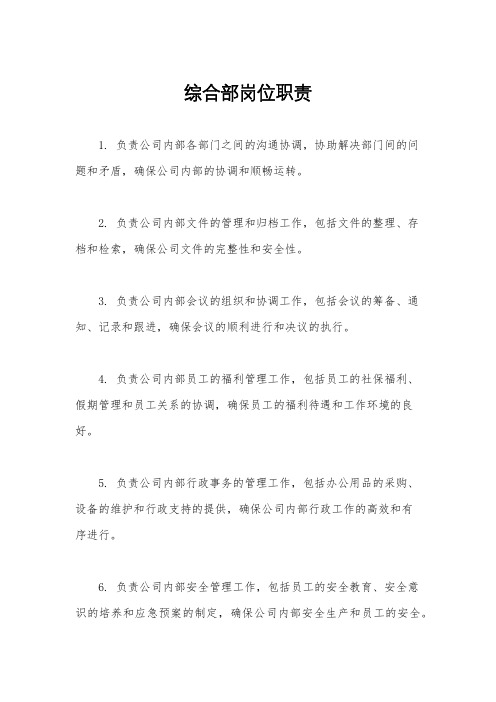 综合部岗位职责

1. 负责公司内部各部门之间的沟通协调，协助解决部门间的问题和矛盾，确保公司内部的协调和顺畅运转。

2. 负责公司内部文件的管理和归档工作，包括文件的整理、存档和检索，确保公司文件的完整性和安全性。

3. 负责公司内部会议的组织和协调工作，包括会议的筹备、通知、记录和跟进，确保会议的顺利进行和决议的执行。

4. 负责公司内部员工的福利管理工作，包括员工的社保福利、假期管理和员工关系的协调，确保员工的福利待遇和工作环境的良好。

5. 负责公司内部行政事务的管理工作，包括办公用品的采购、设备的维护和行政支持的提供，确保公司内部行政工作的高效和有序进行。

6. 负责公司内部安全管理工作，包括员工的安全教育、安全意识的培养和应急预案的制定，确保公司内部安全生产和员工的安全。